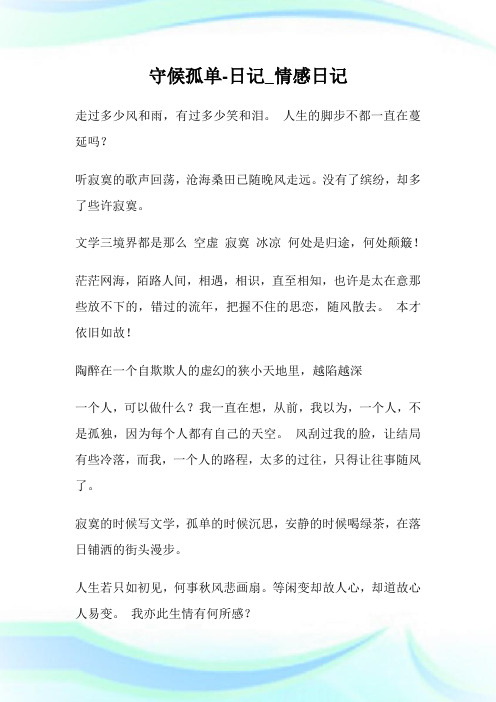 守候孤单-日记_情感日记

走过多少风和雨，有过多少笑和泪。 人生的脚步不都一直在蔓延吗？

听寂寞的歌声回荡，沧海桑田已随晚风走远。没有了缤纷，却多了些许寂寞。

文学三境界都是那么 空虚 寂寞 冰凉 何处是归途，何处颠簸！

茫茫网海，陌路人间，相遇，相识，直至相知，也许是太在意那些放不下的，错过的流年，把握不住的思恋，随风散去。 本才依旧如故！

陶醉在一个自欺欺人的虚幻的狭小天地里，越陷越深

一个人，可以做什么？我一直在想，从前，我以为，一个人，不是孤独，因为每个人都有自己的天空。 风刮过我的脸，让结局有些冷落，而我，一个人的路程，太多的过往，只得让往事随风了。

寂寞的时候写文学，孤单的时候沉思，安静的时候喝绿茶，在落日铺洒的街头漫步。

人生若只如初见，何事秋风悲画扇。等闲变却故人心，却道故心人易变。 我亦此生情有何所感？